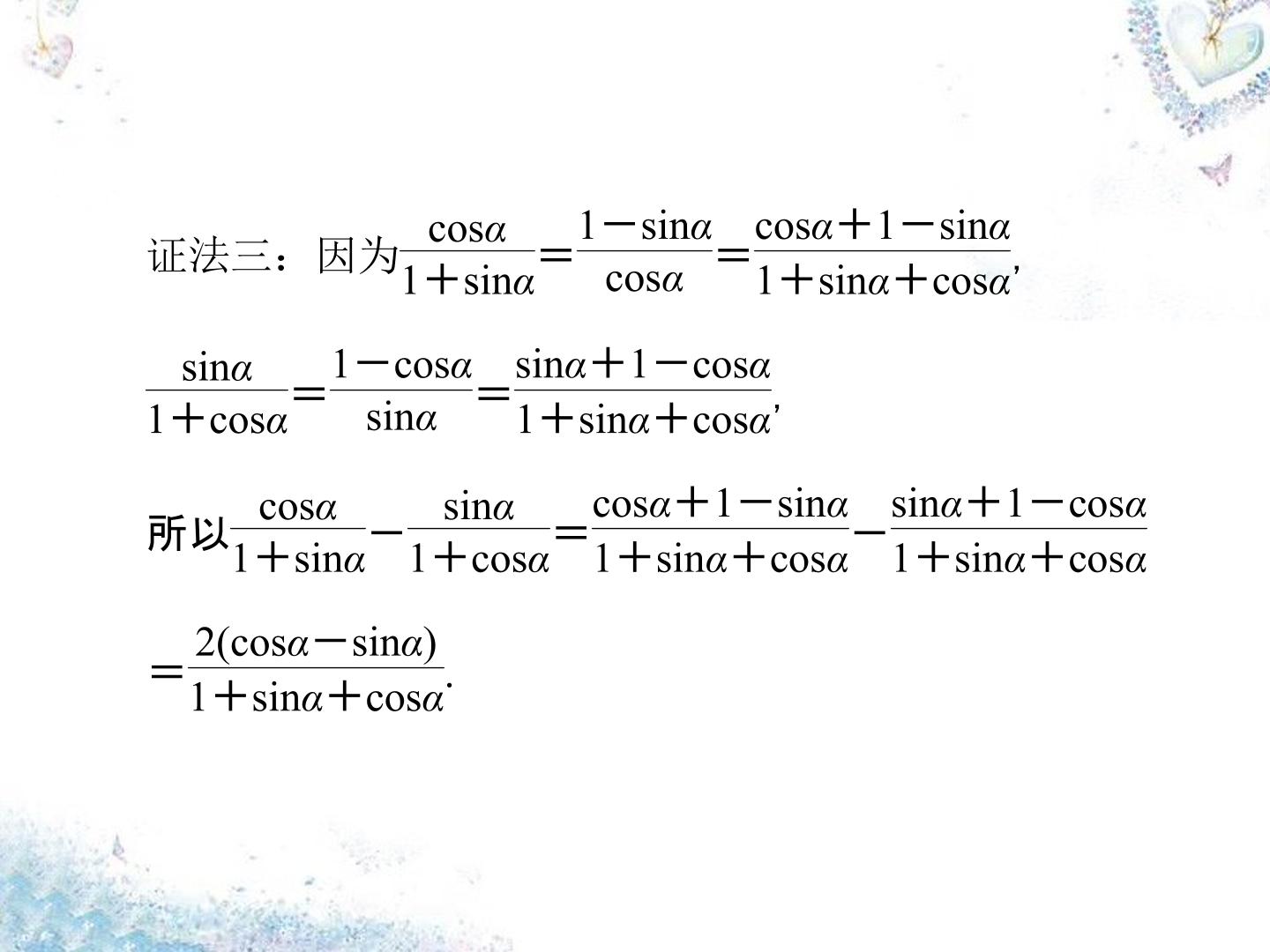 证法三：因为$\frac{\cos\alpha}{1+\sin\alpha}=\frac{1-\sin\alpha}{\cos\alpha}=\frac{\cos\alpha+1-\sin\alpha}{1+\sin\alpha+\cos\alpha}$,

$\frac{\sin\alpha}{1+\cos\alpha}=\frac{1-\cos\alpha}{\sin\alpha}=\frac{\sin\alpha+1-\cos\alpha}{1+\sin\alpha+\cos\alpha}$,

所以$\frac{\cos\alpha}{1+\sin\alpha}-\frac{\sin\alpha}{1+\cos\alpha}=\frac{\cos\alpha+1-\sin\alpha}{1+\sin\alpha+\cos\alpha}-\frac{\sin\alpha+1-\cos\alpha}{1+\sin\alpha+\cos\alpha}$

$=\frac{2(\cos\alpha-\sin\alpha)}{1+\sin\alpha+\cos\alpha}$.